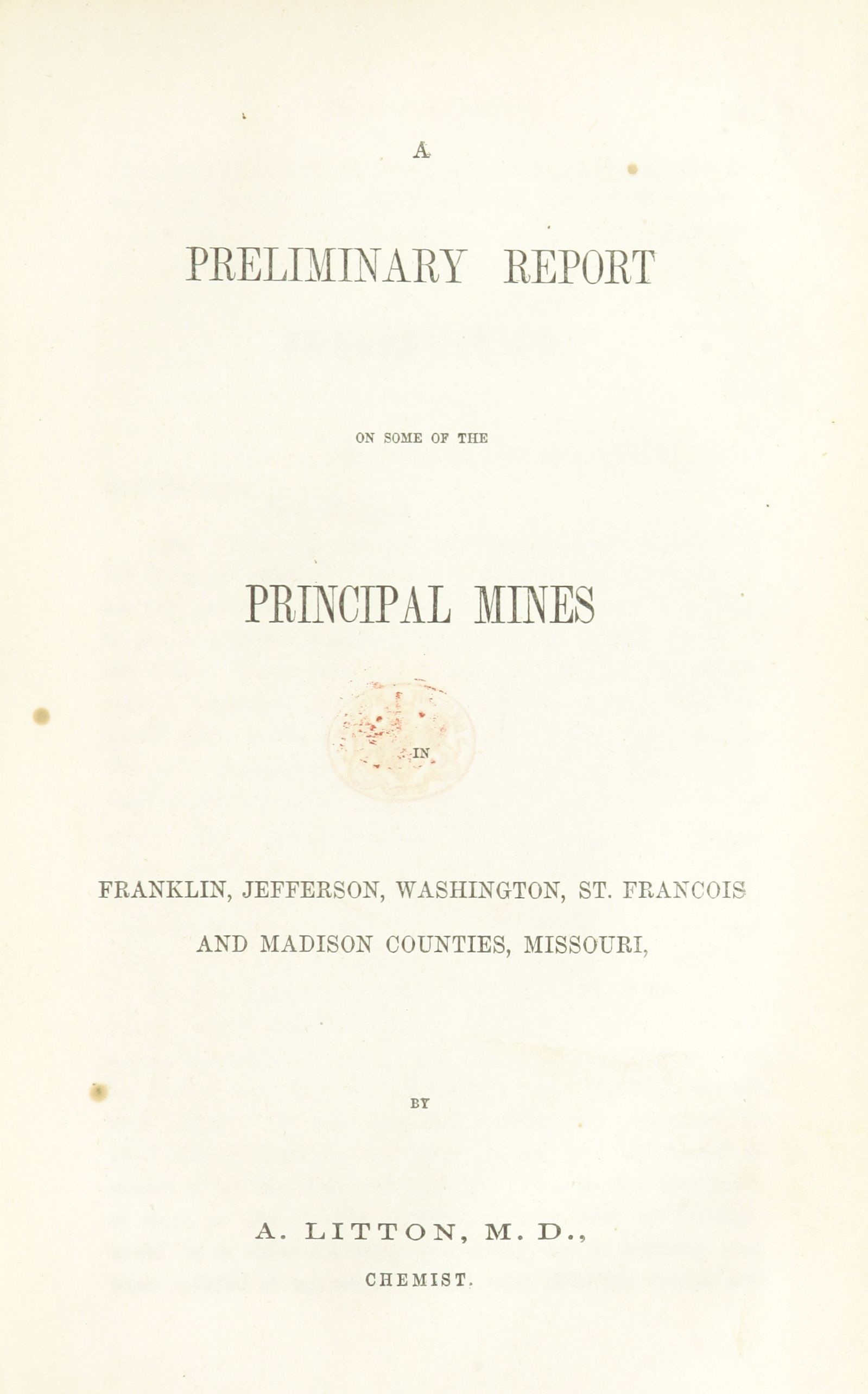 A

PRELIMINARY REPORT

ON SOME OF THE

PRINCIPAL MINES

IN

FRANKLIN, JEFFERSON, WASHINGTON, ST. FRANCOIS AND MADISON COUNTIES, MISSOURI,

BY

A. LITTON, M. D.,
CHEMIST.